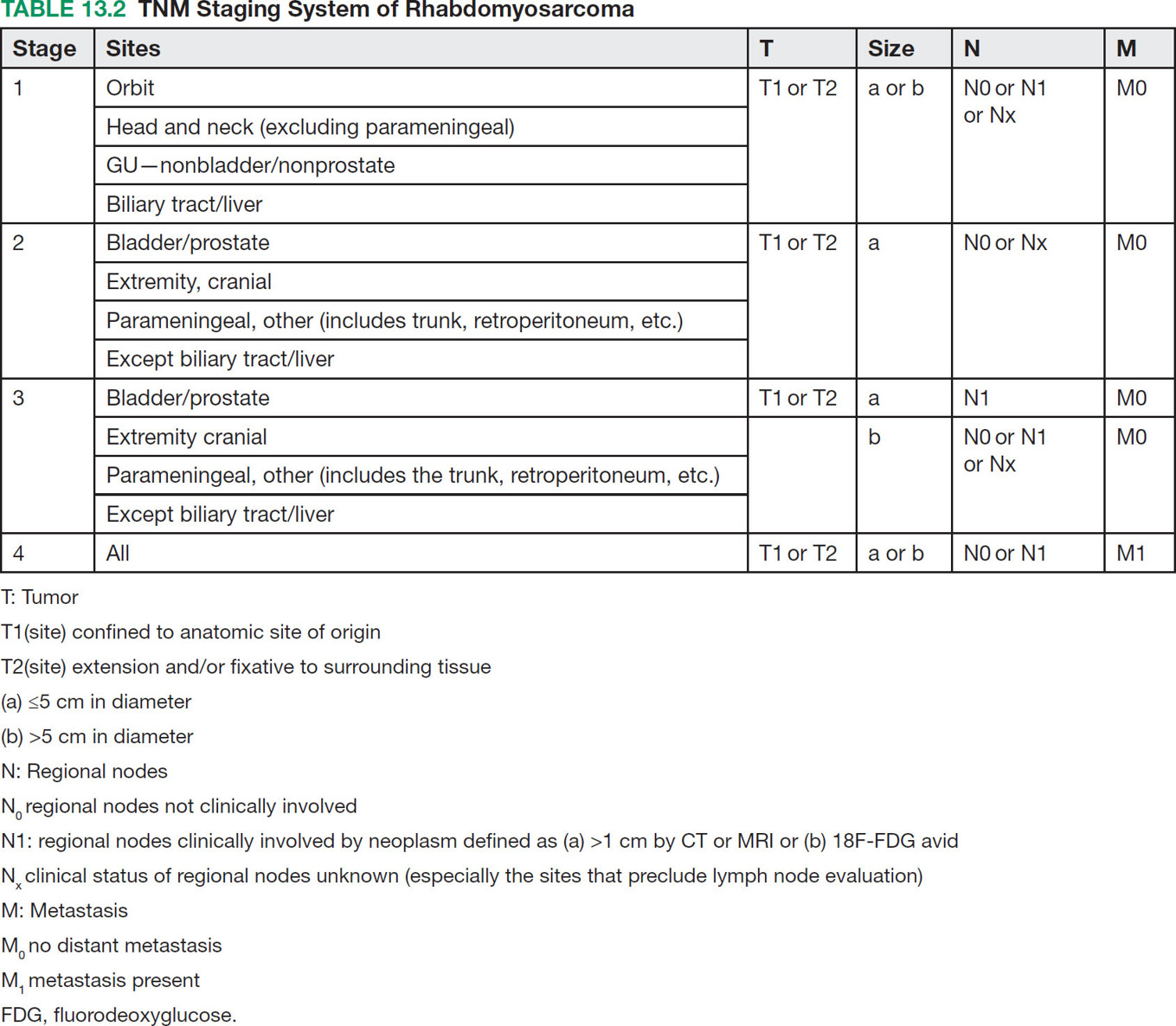 TABLE 13.2 TNM Staging System of Rhabdomyosarcoma

| Stage | Sites | T | Size | N | M |
|---|---|---|---|---|---|
| 1 | Orbit | T1 or T2 | a or b | N0 or N1 or Nx | M0 |
| | Head and neck (excluding parameningeal) | | | | |
| | GU—nonbladder/nonprostate | | | | |
| | Biliary tract/liver | | | | |
| 2 | Bladder/prostate | T1 or T2 | a | N0 or Nx | M0 |
| | Extremity, cranial | | | | |
| | Parameningeal, other (includes trunk, retroperitoneum, etc.) | | | | |
| | Except biliary tract/liver | | | | |
| 3 | Bladder/prostate | T1 or T2 | a | N1 | M0 |
| | Extremity cranial | | b | N0 or N1 or Nx | M0 |
| | Parameningeal, other (includes the trunk, retroperitoneum, etc.) | | | | |
| | Except biliary tract/liver | | | | |
| 4 | All | T1 or T2 | a or b | N0 or N1 | M1 |

T: Tumor

T1(site) confined to anatomic site of origin

T2(site) extension and/or fixative to surrounding tissue

(a) ≤5 cm in diameter

(b) >5 cm in diameter

N: Regional nodes

$N_0$ regional nodes not clinically involved

N1: regional nodes clinically involved by neoplasm defined as (a) >1 cm by CT or MRI or (b) 18F-FDG avid

$N_x$ clinical status of regional nodes unknown (especially the sites that preclude lymph node evaluation)

M: Metastasis

$M_0$ no distant metastasis

$M_1$ metastasis present

FDG, fluorodeoxyglucose.